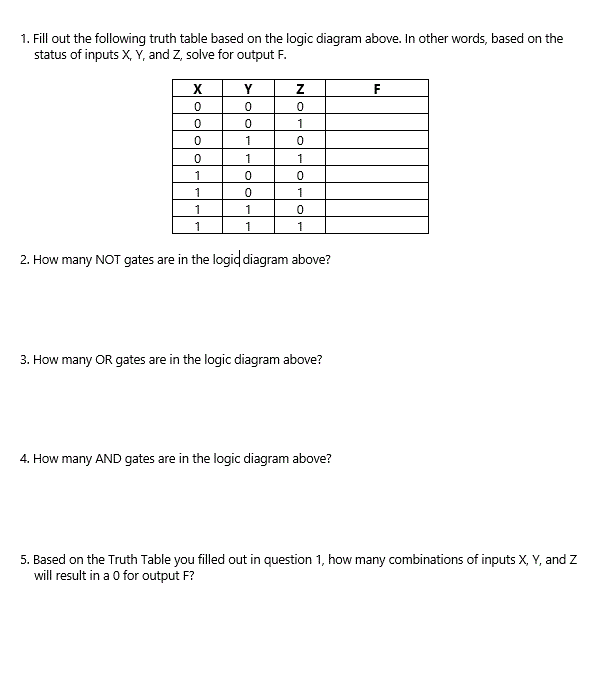 1. Fill out the following truth table based on the logic diagram above. In other words, based on the status of inputs X, Y, and Z, solve for output F.

| X | Y | Z | F |
|---|---|---|---|
| 0 | 0 | 0 | |
| 0 | 0 | 1 | |
| 0 | 1 | 0 | |
| 0 | 1 | 1 | |
| 1 | 0 | 0 | |
| 1 | 0 | 1 | |
| 1 | 1 | 0 | |
| 1 | 1 | 1 | |

2. How many NOT gates are in the logic diagram above?

3. How many OR gates are in the logic diagram above?

4. How many AND gates are in the logic diagram above?

5. Based on the Truth Table you filled out in question 1, how many combinations of inputs X, Y, and Z will result in a 0 for output F?